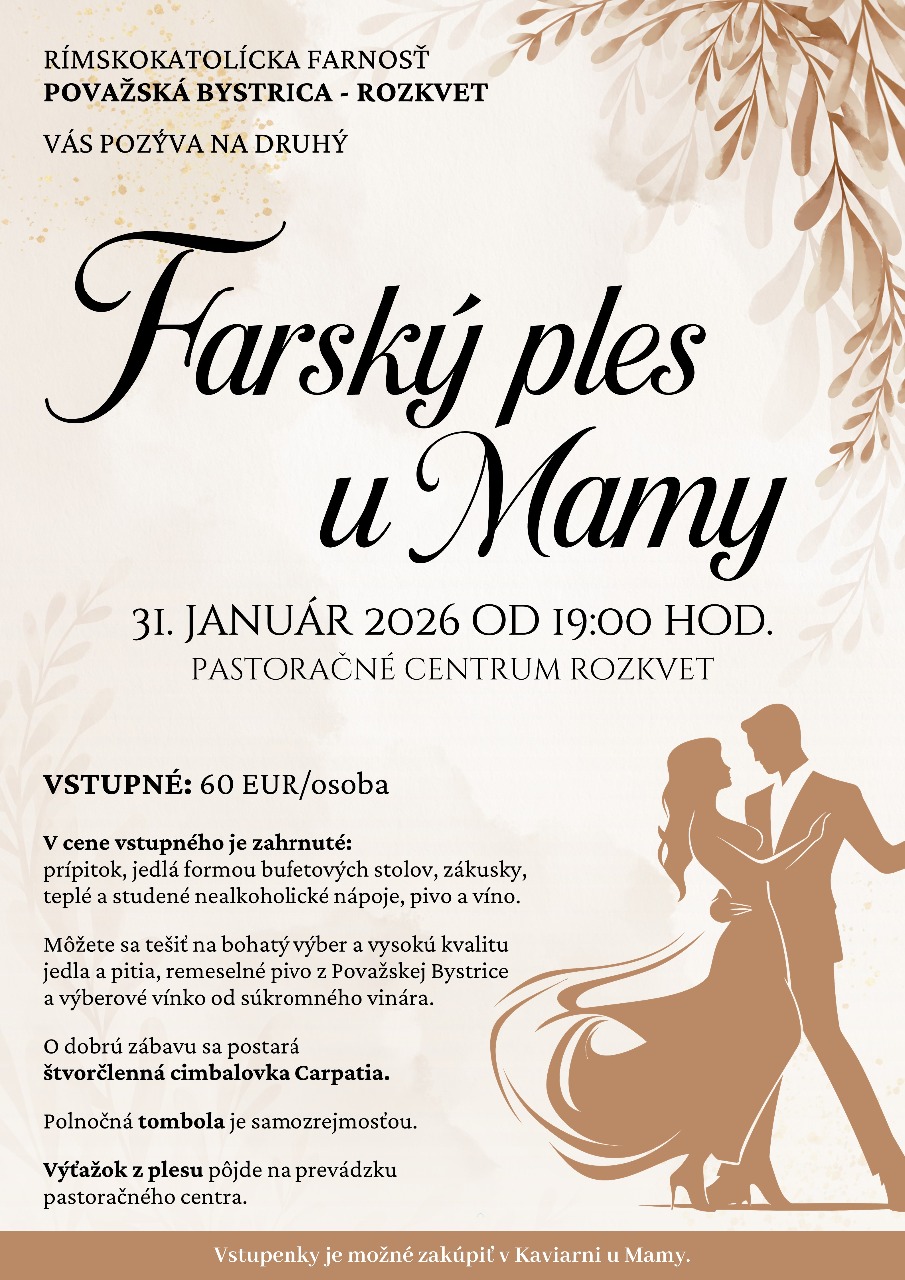 RÍMSKOKATOLÍCKA FARNOSŤ
POVAŽSKÁ BYSTRICA - ROZKVET

VÁS POZÝVA NA DRUHÝ

Farský ples
u Mamy

31. JANUÁR 2026 OD 19:00 HOD.
PASTORAČNÉ CENTRUM ROZKVET

VSTUPNÉ: 60 EUR/osoba

V cene vstupného je zahrnuté:
prípitok, jedlá formou bufetových stolov, zákusky, teplé a studené nealkoholické nápoje, pivo a víno.

Môžete sa tešiť na bohatý výber a vysokú kvalitu jedla a pitia, remeselné pivo z Považskej Bystrice a výberové vínko od súkromného vinára.

O dobrú zábavu sa postará
štvorčlenná cimbalovka Carpatia.

Polnočná tombola je samozrejmosťou.

Výťažok z plesu pôjde na prevádzku pastoračného centra.

Vstupenky je možné zakúpiť v Kaviarni u Mamy.